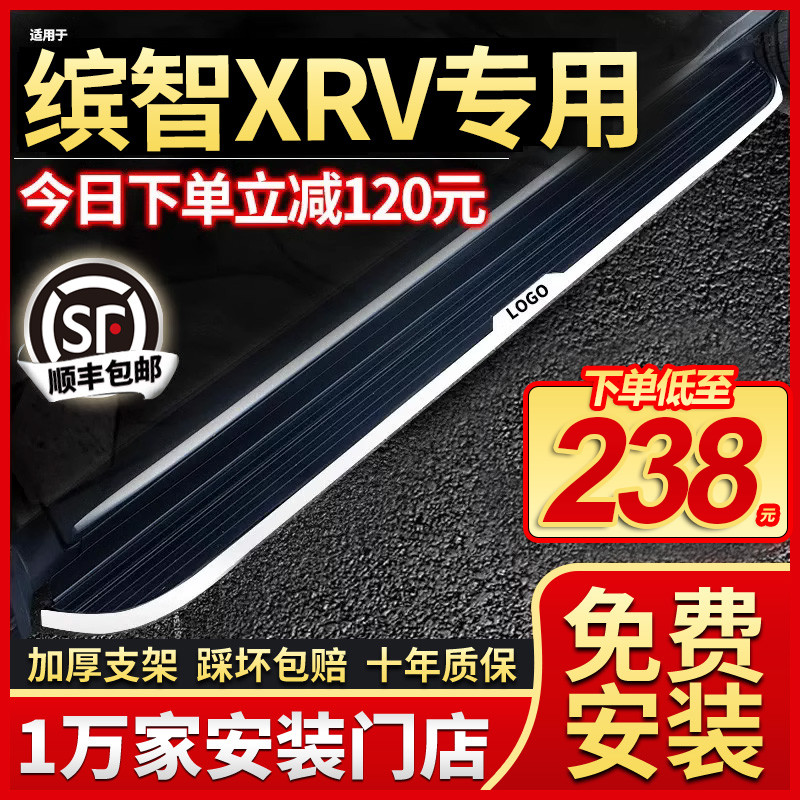 适用于
缤智XRV专用
今日下单立减120元
SF
顺丰包邮
LOGO
下单低至
238元
加厚支架 踩坏包赔 十年质保
1万家安装门店
免费安装